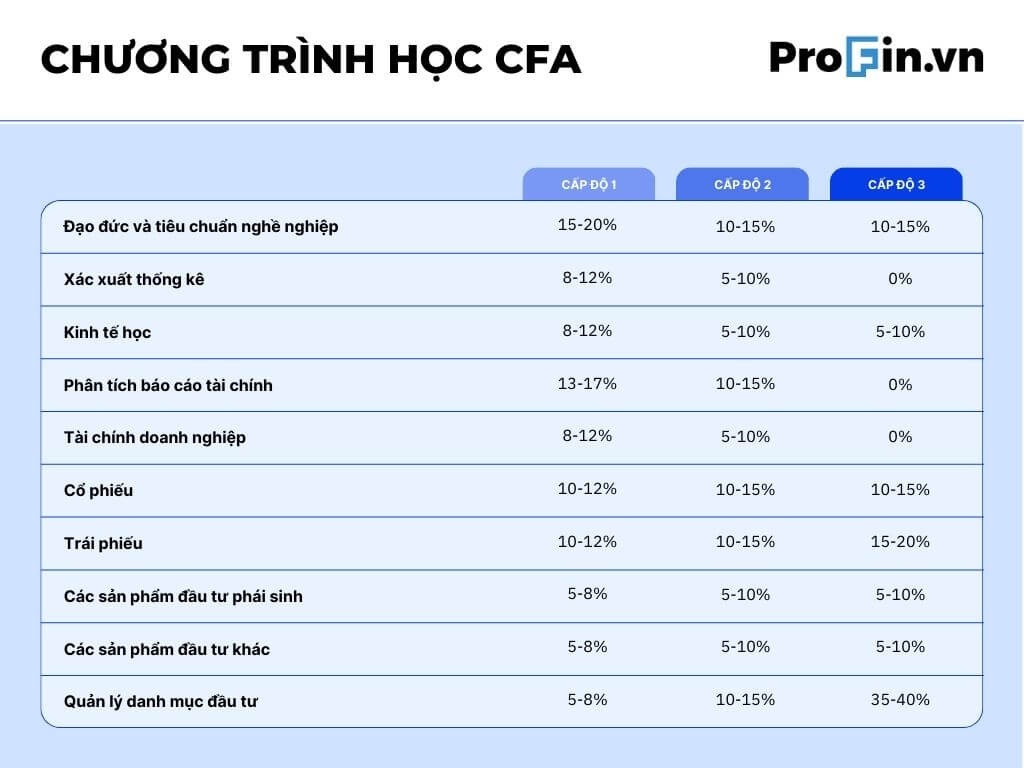 CHƯƠNG TRÌNH HỌC CFA

ProFin.vn

|  | CẤP ĐỘ 1 | CẤP ĐỘ 2 | CẤP ĐỘ 3 |
|---|---|---|---|
| Đạo đức và tiêu chuẩn nghề nghiệp | 15-20% | 10-15% | 10-15% |
| Xác xuất thống kê | 8-12% | 5-10% | 0% |
| Kinh tế học | 8-12% | 5-10% | 5-10% |
| Phân tích báo cáo tài chính | 13-17% | 10-15% | 0% |
| Tài chính doanh nghiệp | 8-12% | 5-10% | 0% |
| Cổ phiếu | 10-12% | 10-15% | 10-15% |
| Trái phiếu | 10-12% | 10-15% | 15-20% |
| Các sản phẩm đầu tư phái sinh | 5-8% | 5-10% | 5-10% |
| Các sản phẩm đầu tư khác | 5-8% | 5-10% | 5-10% |
| Quản lý danh mục đầu tư | 5-8% | 10-15% | 35-40% |